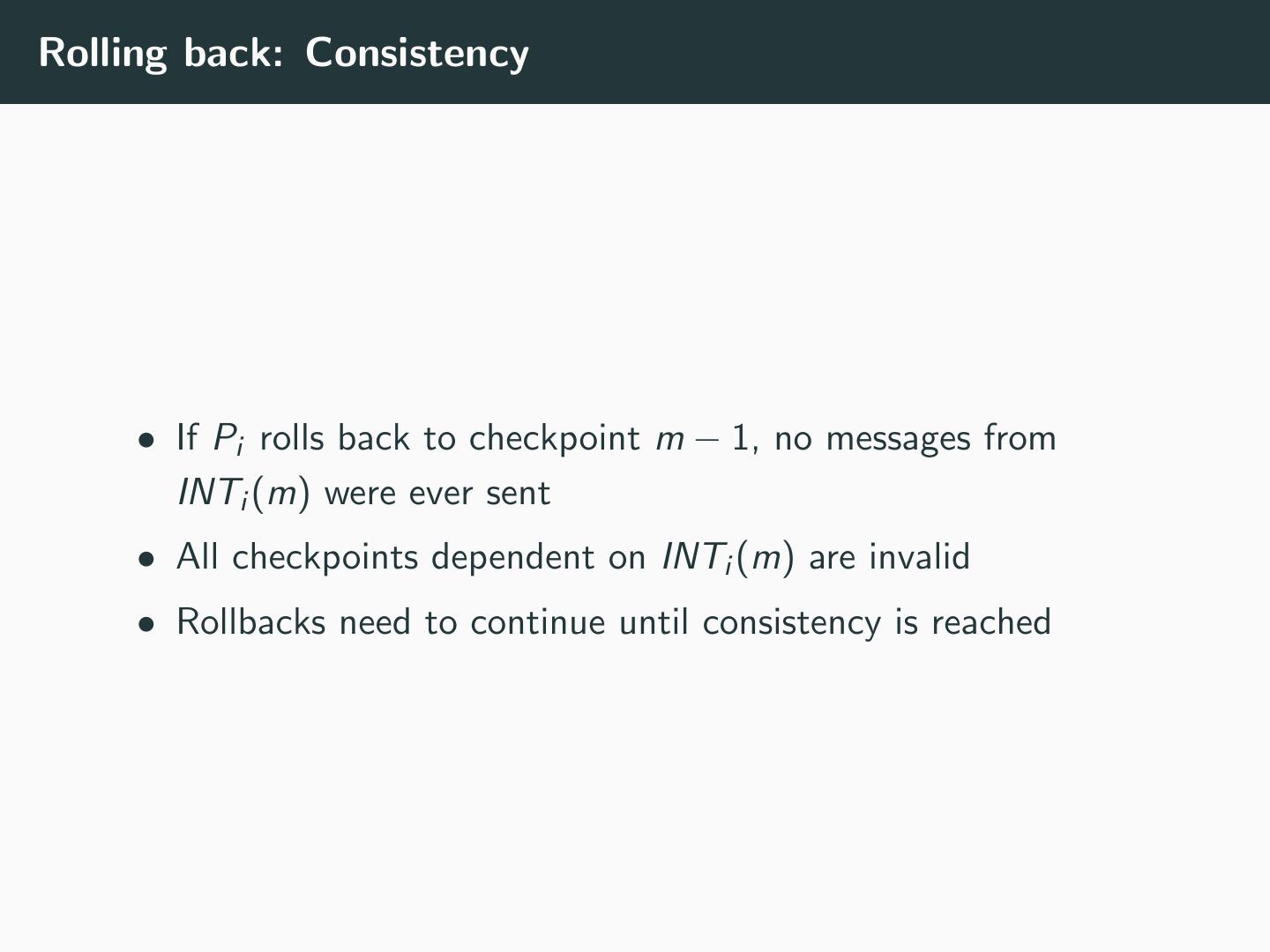 Rolling back: Consistency

• If $P_i$ rolls back to checkpoint $m-1$, no messages from $INT_i(m)$ were ever sent
• All checkpoints dependent on $INT_i(m)$ are invalid
• Rollbacks need to continue until consistency is reached